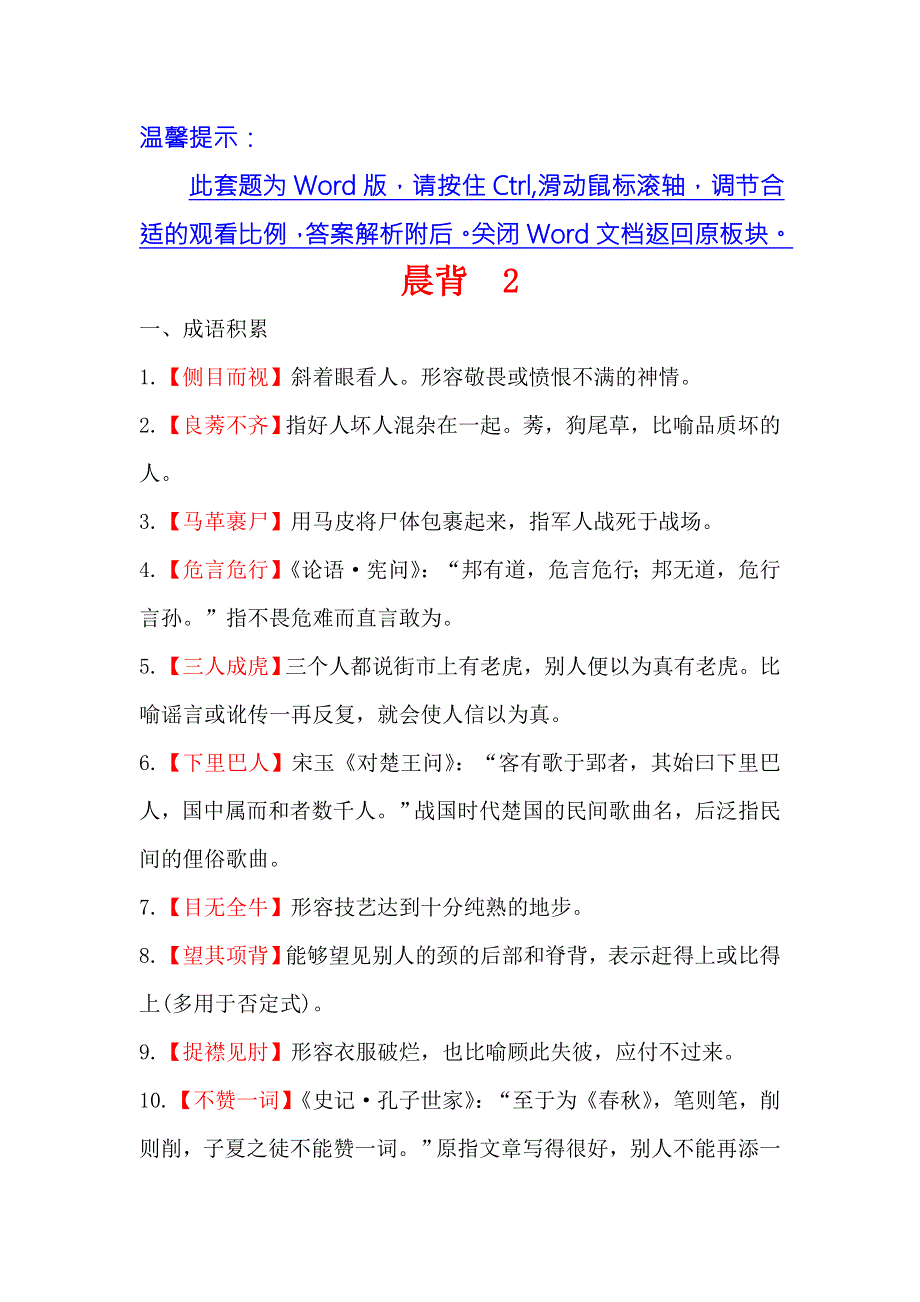 温馨提示：

此套题为 Word 版，请按住 Ctrl,滑动鼠标滚轴，调节合适的观看比例，答案解析附后。关闭 Word 文档返回原板块。

晨背 2

一、成语积累

1.【侧目而视】斜着眼看人。形容敬畏或愤恨不满的神情。

2.【良莠不齐】指好人坏人混杂在一起。莠，狗尾草，比喻品质坏的人。

3.【马革裹尸】用马皮将尸体包裹起来，指军人战死于战场。

4.【危言危行】《论语·宪问》：“邦有道，危言危行；邦无道，危行言孙。”指不畏危难而直言敢为。

5.【三人成虎】三个人都说街市上有老虎，别人便以为真有老虎。比喻谣言或讹传一再反复，就会使人信以为真。

6.【下里巴人】宋玉《对楚王问》：“客有歌于郢者，其始曰下里巴人，国中属而和者数千人。”战国时代楚国的民间歌曲名，后泛指民间的俚俗歌曲。

7.【目无全牛】形容技艺达到十分纯熟的地步。

8.【望其项背】能够望见别人的颈的后部和脊背，表示赶得上或比得上(多用于否定式)。

9.【捉襟见肘】形容衣服破烂，也比喻顾此失彼，应付不过来。

10.【不赞一词】《史记·孔子世家》：“至于为《春秋》，笔则笔，削则削，子夏之徒不能赞一词。”原指文章写得很好，别人不能再添一